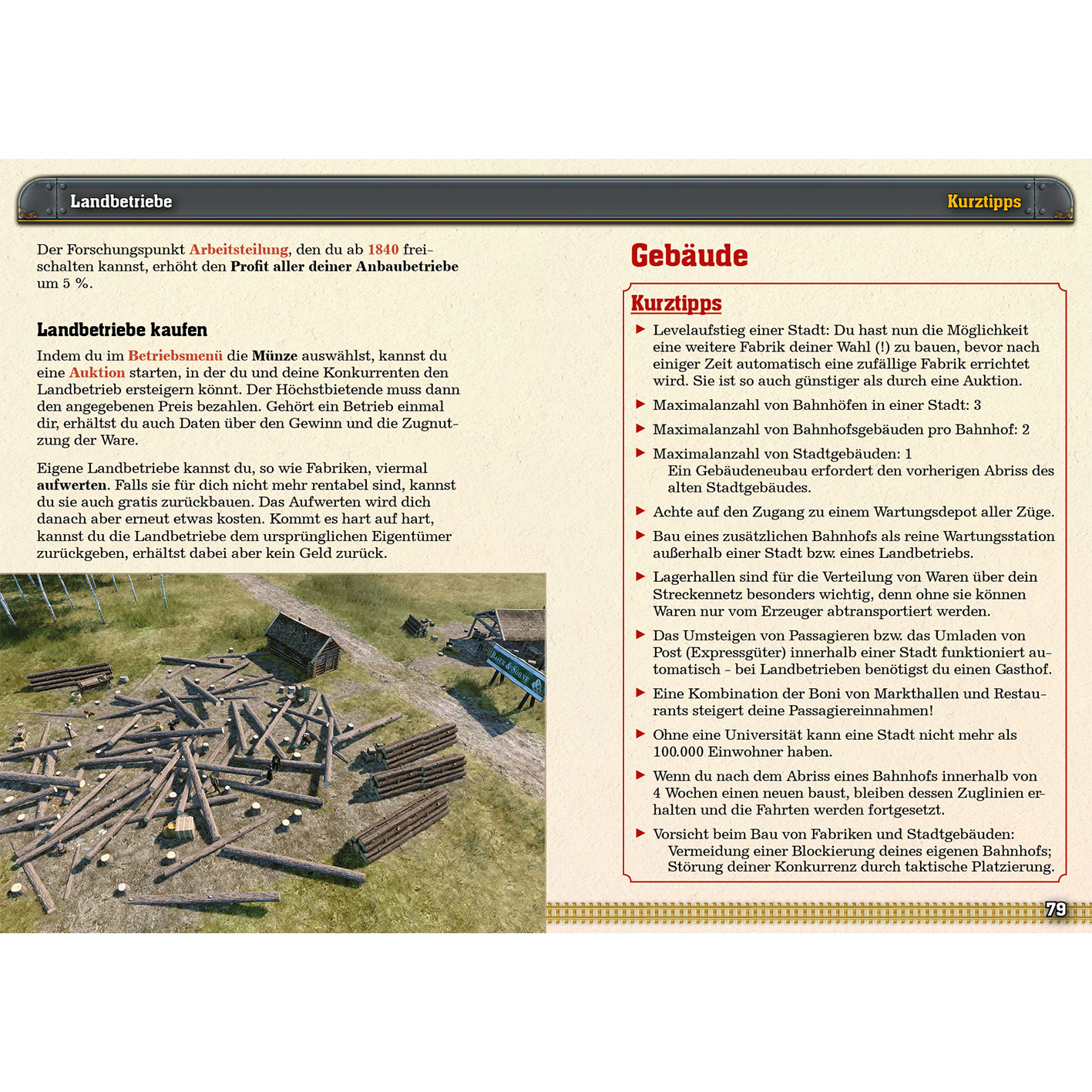 Landbetriebe

Kurztipps

Der Forschungspunkt Arbeitsteilung, den du ab 1840 freischalten kannst, erhöht den Profit aller deiner Anbaubetriebe um 5 %.

Landbetriebe kaufen

Indem du im Betriebsmenü die Münze auswählst, kannst du eine Auktion starten, in der du und deine Konkurrenten den Landbetrieb ersteigern könnt. Der Höchstbietende muss dann den angegebenen Preis bezahlen. Gehört ein Betrieb einmal dir, erhältst du auch Daten über den Gewinn und die Zugnutzung der Ware.

Eigene Landbetriebe kannst du, so wie Fabriken, viermal aufwerten. Falls sie für dich nicht mehr rentabel sind, kannst du sie auch gratis zurückbauen. Das Aufwerten wird dich danach aber erneut etwas kosten. Kommt es hart auf hart, kannst du die Landbetriebe dem ursprünglichen Eigentümer zurückgeben, erhältst dabei aber kein Geld zurück.

Gebäude

Kurztipps

▶ Levelaufstieg einer Stadt: Du hast nun die Möglichkeit eine weitere Fabrik deiner Wahl (!) zu bauen, bevor nach einiger Zeit automatisch eine zufällige Fabrik errichtet wird. Sie ist so auch günstiger als durch eine Auktion.

▶ Maximalanzahl von Bahnhöfen in einer Stadt: 3

▶ Maximalanzahl von Bahnhofsgebäuden pro Bahnhof: 2

▶ Maximalanzahl von Stadtgebäuden: 1
Ein Gebäudeneubau erfordert den vorherigen Abriss des alten Stadtgebäudes.

▶ Achte auf den Zugang zu einem Wartungsdepot aller Züge.

▶ Bau eines zusätzlichen Bahnhofs als reine Wartungsstation außerhalb einer Stadt bzw. eines Landbetriebs.

▶ Lagerhallen sind für die Verteilung von Waren über dein Streckennetz besonders wichtig, denn ohne sie können Waren nur vom Erzeuger abtransportiert werden.

▶ Das Umsteigen von Passagieren bzw. das Umladen von Post (Expressgüter) innerhalb einer Stadt funktioniert automatisch - bei Landbetrieben benötigst du einen Gasthof.

▶ Eine Kombination der Boni von Markthallen und Restaurants steigert deine Passagiereinnahmen!

▶ Ohne eine Universität kann eine Stadt nicht mehr als 100.000 Einwohner haben.

▶ Wenn du nach dem Abriss eines Bahnhofs innerhalb von 4 Wochen einen neuen baust, bleiben dessen Zuglinien erhalten und die Fahrten werden fortgesetzt.

▶ Vorsicht beim Bau von Fabriken und Stadtgebäuden:
Vermeidung einer Blockierung deines eigenen Bahnhofs; Störung deiner Konkurrenz durch taktische Platzierung.

79